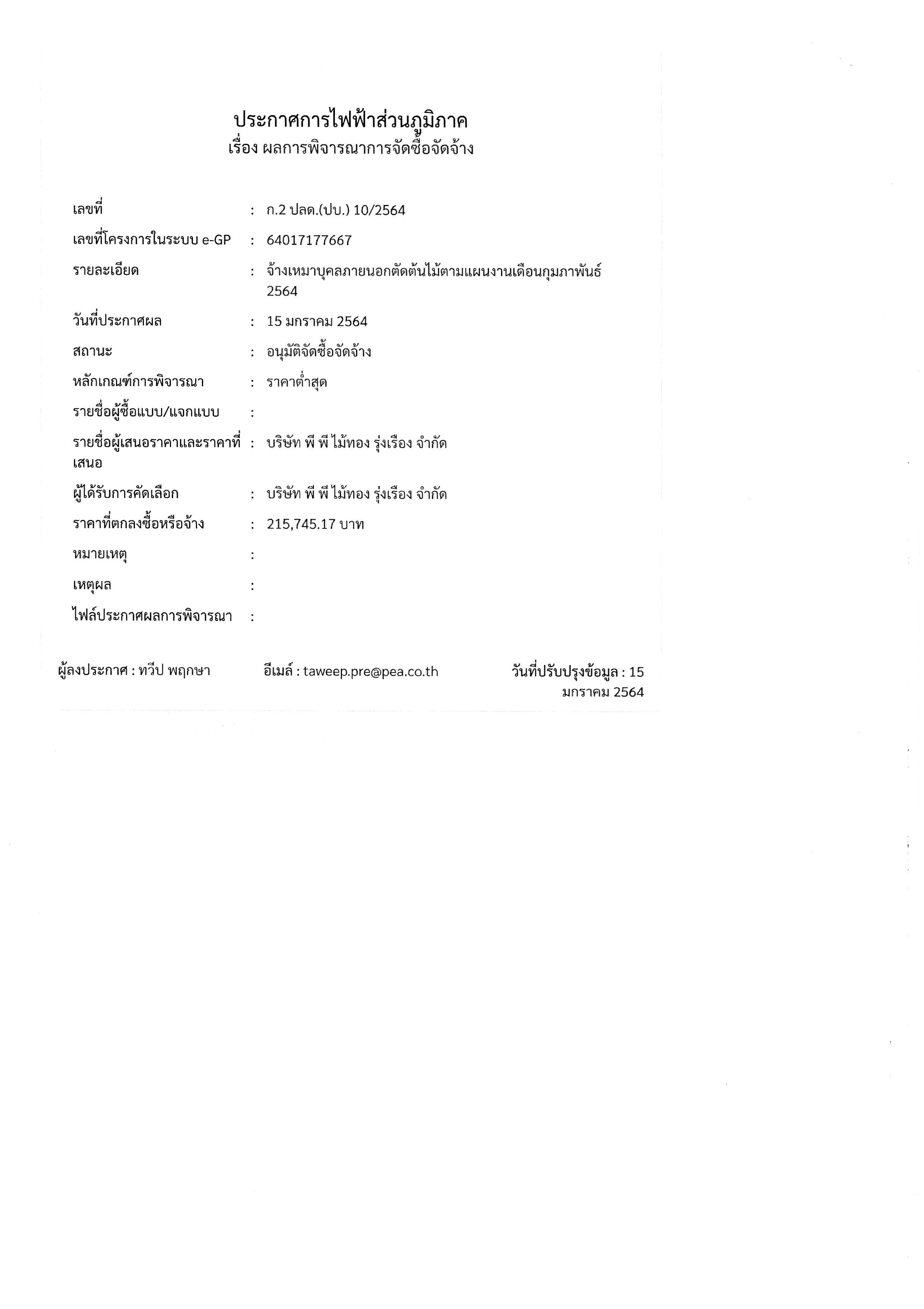 ประกาศการไฟฟ้าส่วนภูมิภาค
เรื่อง ผลการพิจารณาการจัดซื้อจัดจ้าง

เลขที่ : ก.2 ปลด.(ปบ.) 10/2564

เลขที่โครงการในระบบ e-GP : 64017177667

รายละเอียด : จ้างเหมาบุคลภายนอกตัดต้นไม้ตามแผนงานเดือนกุมภาพันธ์ 2564

วันที่ประกาศผล : 15 มกราคม 2564

สถานะ : อนุมัติจัดซื้อจัดจ้าง

หลักเกณฑ์การพิจารณา : ราคาต่ำสุด

รายชื่อผู้ซื้อแบบ/แจกแบบ :

รายชื่อผู้เสนอราคาและราคาที่เสนอ : บริษัท พี พี ไม้ทอง รุ่งเรือง จำกัด

ผู้ได้รับการคัดเลือก : บริษัท พี พี ไม้ทอง รุ่งเรือง จำกัด

ราคาที่ตกลงซื้อหรือจ้าง : 215,745.17 บาท

หมายเหตุ :

เหตุผล :

ไฟล์ประกาศผลการพิจารณา :

ผู้ลงประกาศ : ทวีป พฤกษา อีเมล์ : taweep.pre@pea.co.th วันที่ปรับปรุงข้อมูล : 15 มกราคม 2564